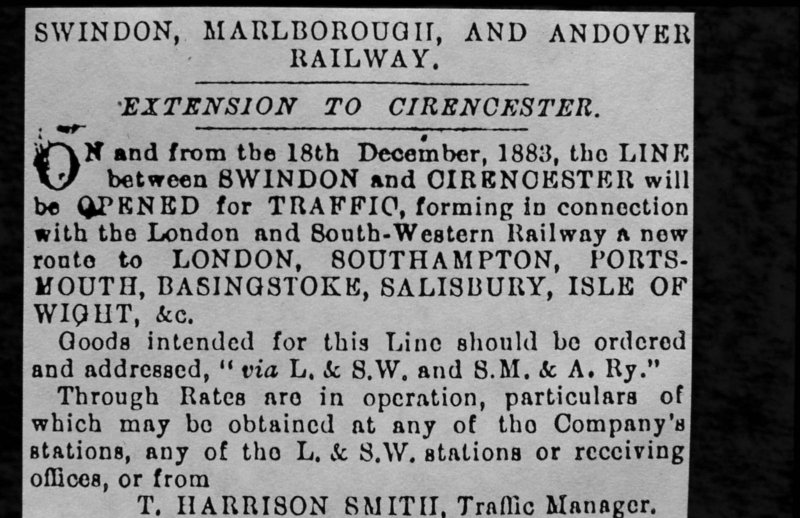 SWINDON, MARLBOROUGH, AND ANDOVER RAILWAY.

EXTENSION TO CIRENCESTER.

ON and from the 18th December, 1883, the LINE between SWINDON and CIRENCESTER will be OPENED for TRAFFIC, forming in connection with the London and South-Western Railway a new route to LONDON, SOUTHAMPTON, PORTSMOUTH, BASINGSTOKE, SALISBURY, ISLE OF WIGHT, &c.

Goods intended for this Line should be ordered and addressed, "via L. & S.W. and S.M. & A. Ry."

Through Rates are in operation, particulars of which may be obtained at any of the Company's stations, any of the L. & S.W. stations or receiving offices, or from

T. HARRISON SMITH, Traffic Manager.